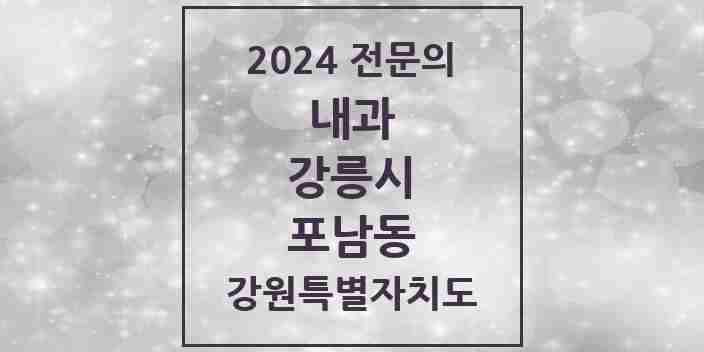 2024 전문의

내과

강릉시

포남동

강원특별자치도